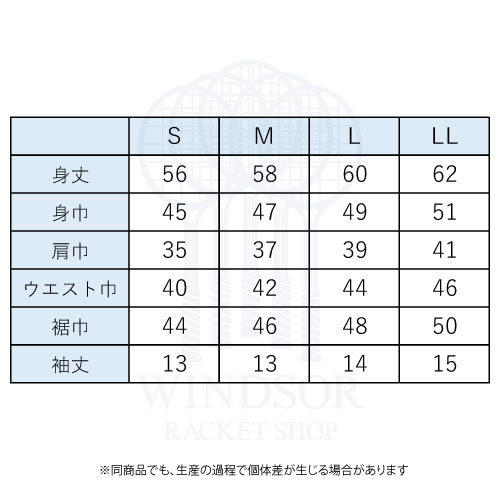 | | S | M | L | LL |
|---|---|---|---|---|
| 身丈 | 56 | 58 | 60 | 62 |
| 身巾 | 45 | 47 | 49 | 51 |
| 肩巾 | 35 | 37 | 39 | 41 |
| ウエスト巾 | 40 | 42 | 44 | 46 |
| 裾巾 | 44 | 46 | 48 | 50 |
| 袖丈 | 13 | 13 | 14 | 15 |

WINDSOR
RACKET SHOP

※同商品でも、生産の過程で個体差が生じる場合があります